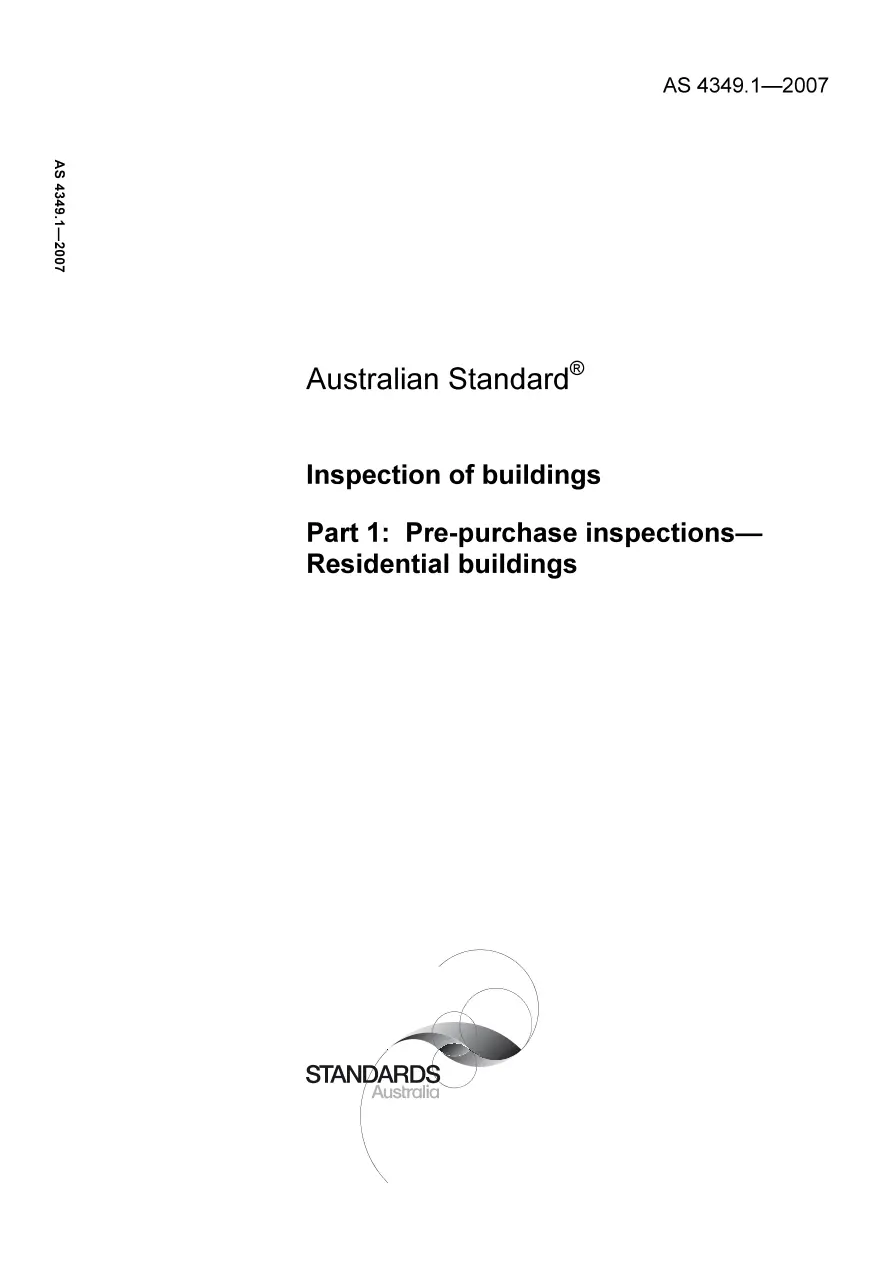 AS 4349.1—2007

AS 4349.1—2007

Australian Standard®

Inspection of buildings

Part 1: Pre-purchase inspections—Residential buildings

STANDARDS
Australia